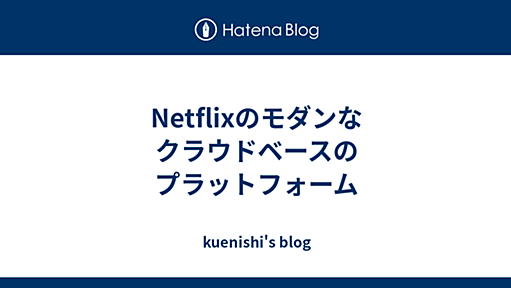 Hatena Blog

Netflixのモダンなクラウドベースのプラットフォーム

kuenishi's blog